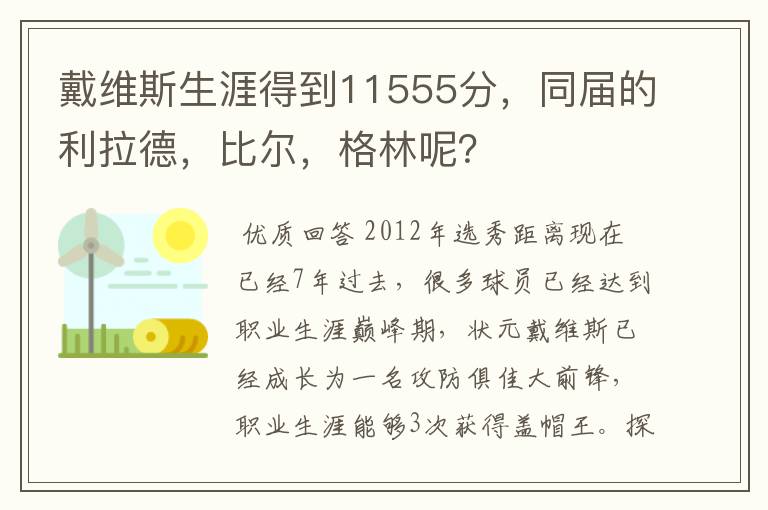 戴维斯生涯得到11555分，同届的利拉德，比尔，格林呢？

优质回答 2012年选秀距离现在已经7年过去，很多球员已经达到职业生涯巅峰期，状元戴维斯已经成长为一名攻防俱佳大前锋，职业生涯能够3次获得盖帽王。探